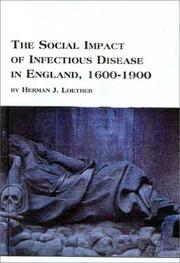 THE SOCIAL IMPACT OF INFECTIOUS DISEASE IN ENGLAND, 1600-1900

BY HERMAN J. LOETHER